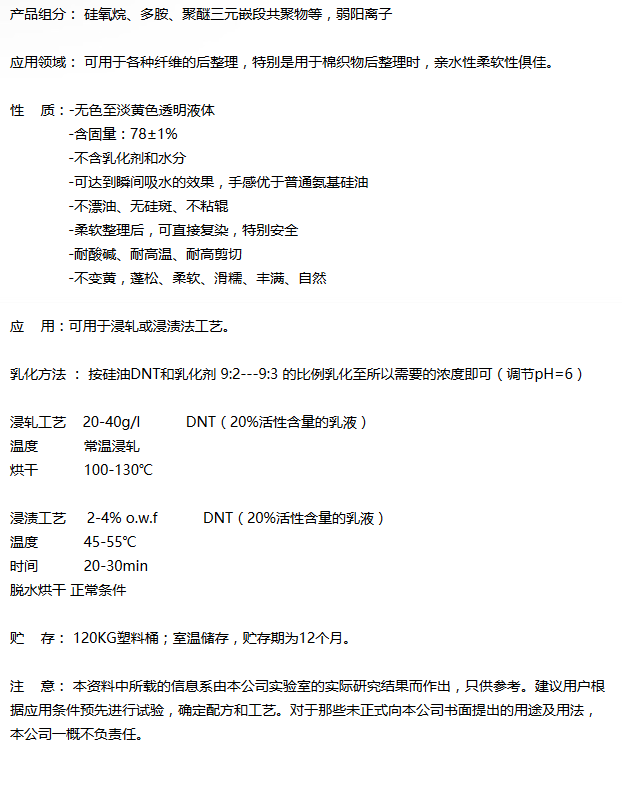 产品组分： 硅氧烷、多胺、聚醚三元嵌段共聚物等，弱阳离子

应用领域： 可用于各种纤维的后整理，特别是用于棉织物后整理时，亲水性柔软性俱佳。

性　质：-无色至淡黄色透明液体
-含固量：78±1%
-不含乳化剂和水分
-可达到瞬间吸水的效果，手感优于普通氨基硅油
-不漂油、无硅斑、不粘辊
-柔软整理后，可直接复染，特别安全
-耐酸碱、耐高温、耐高剪切
-不变黄，蓬松、柔软、滑糯、丰满、自然

应　用：可用于浸轧或浸渍法工艺。

乳化方法 ： 按硅油DNT和乳化剂 9:2---9:3 的比例乳化至所以需要的浓度即可（调节pH=6）

浸轧工艺　20-40g/l　　DNT（20%活性含量的乳液）
温度　　常温浸轧
烘干　　100-130℃

浸渍工艺　2-4% o.w.f　　DNT（20%活性含量的乳液）
温度　　45-55℃
时间　　20-30min
脱水烘干 正常条件

贮　存： 120KG塑料桶；室温储存，贮存期为12个月。

注　意： 本资料中所载的信息系由本公司实验室的实际研究结果而作出，只供参考。建议用户根据应用条件预先进行试验，确定配方和工艺。对于那些未正式向本公司书面提出的用途及用法，本公司一概不负责任。